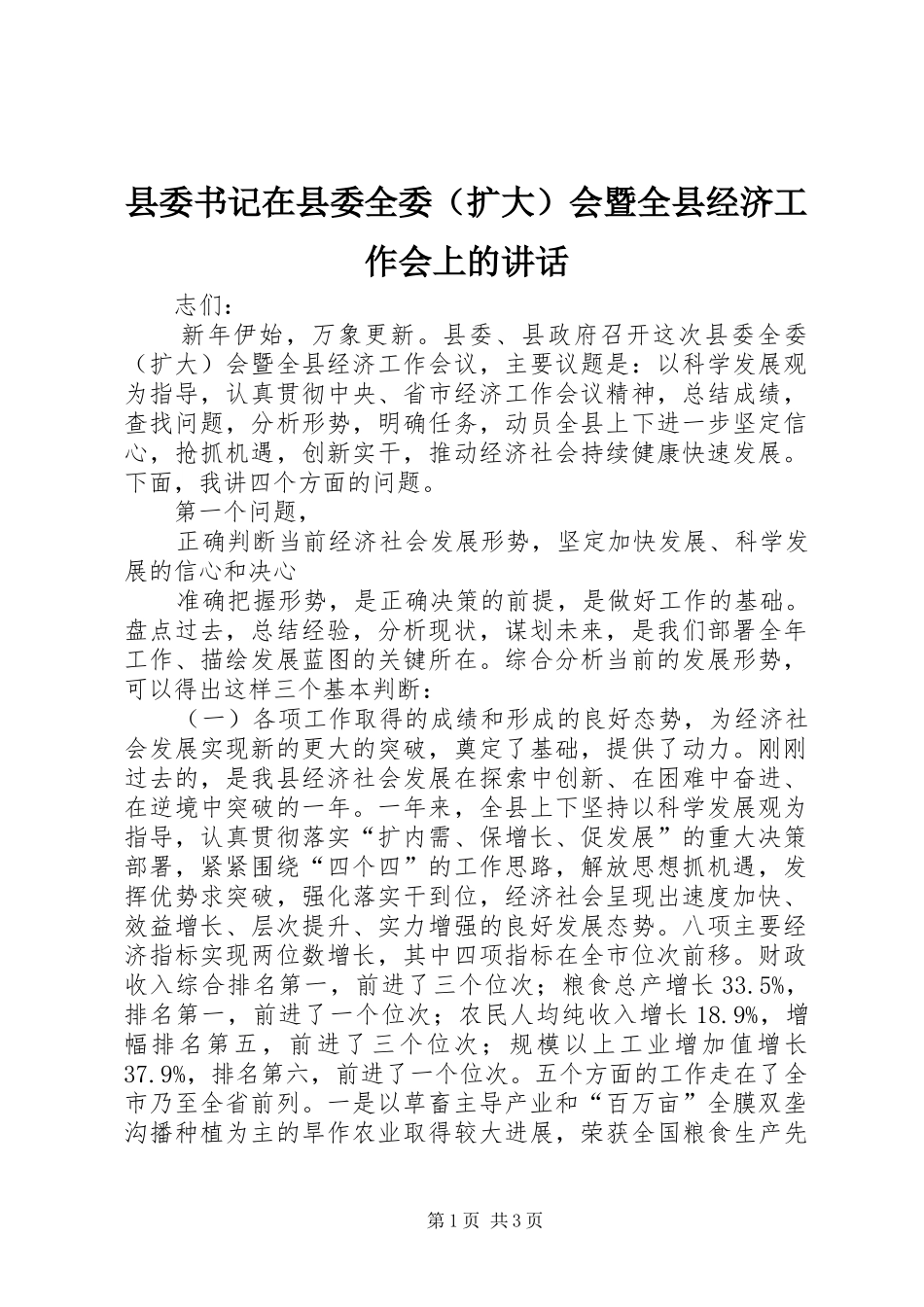 县委书记在县委全委（扩大）会暨全县经济工作会上的讲话

志们：

新年伊始，万象更新。县委、县政府召开这次县委全委（扩大）会暨全县经济工作会议，主要议题是：以科学发展观为指导，认真贯彻中央、省市经济工作会议精神，总结成绩，查找问题，分析形势，明确任务，动员全县上下进一步坚定信心，抢抓机遇，创新实干，推动经济社会持续健康快速发展。下面，我讲四个方面的问题。

第一个问题，

正确判断当前经济社会发展形势，坚定加快发展、科学发展的信心和决心

准确把握形势，是正确决策的前提，是做好工作的基础。盘点过去，总结经验，分析现状，谋划未来，是我们部署全年工作、描绘发展蓝图的关键所在。综合分析当前的发展形势，可以得出这样三个基本判断：

（一）各项工作取得的成绩和形成的良好态势，为经济社会发展实现新的更大的突破，奠定了基础，提供了动力。刚刚过去的，是我县经济社会发展在探索中创新、在困难中奋进、在逆境中突破的一年。一年来，全县上下坚持以科学发展观为指导，认真贯彻落实“扩内需、保增长、促发展”的重大决策部署，紧紧围绕“四个四”的工作思路，解放思想抓机遇，发挥优势求突破，强化落实干到位，经济社会呈现出速度加快、效益增长、层次提升、实力增强的良好发展态势。八项主要经济指标实现两位数增长，其中四项指标在全市位次前移。财政收入综合排名第一，前进了三个位次；粮食总产增长33.5%，排名第一，前进了一个位次；农民人均纯收入增长18.9%，增幅排名第五，前进了三个位次；规模以上工业增加值增长37.9%，排名第六，前进了一个位次。五个方面的工作走在了全市乃至全省前列。一是以草畜主导产业和“百万亩”全膜双垄沟播种植为主的旱作农业取得较大进展，荣获全国粮食生产先

第1页 共3页